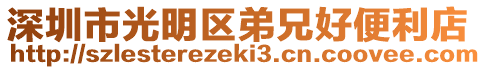 深圳市光明区弟兄好便利店
http://szlesterezeki3.cn.coovee.com